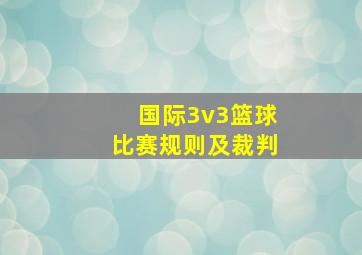 国际3v3篮球
比赛规则及裁判